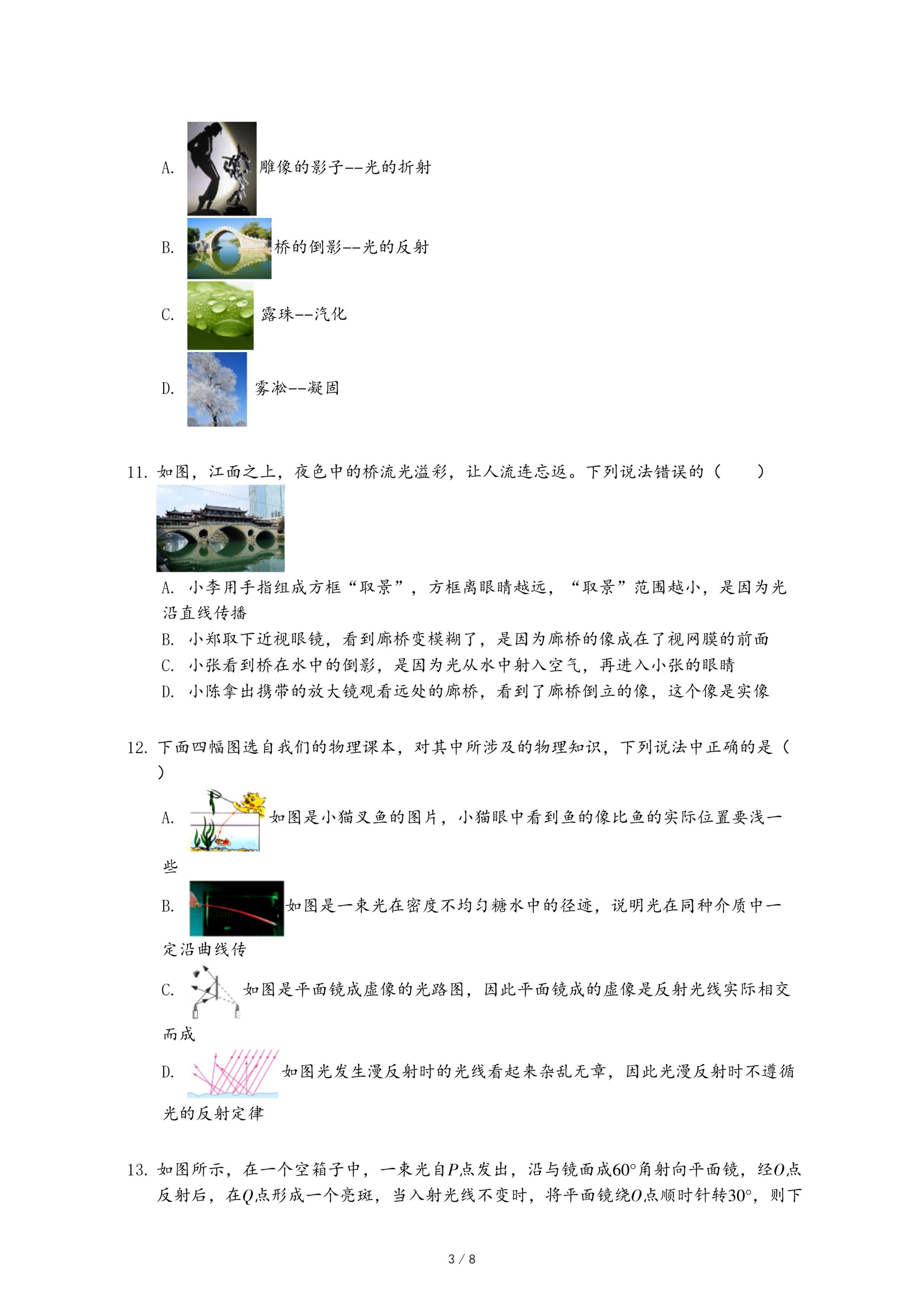 A. 雕像的影子--光的折射

B. 桥的倒影--光的反射

C. 露珠--汽化

D. 雾凇--凝固

11. 如图，江面之上，夜色中的桥流光溢彩，让人流连忘返。下列说法错误的（　　）

A. 小李用手指组成方框“取景”，方框离眼睛越远，“取景”范围越小，是因为光沿直线传播

B. 小郑取下近视眼镜，看到廊桥变模糊了，是因为廊桥的像成在了视网膜的前面

C. 小张看到桥在水中的倒影，是因为光从水中射入空气，再进入小张的眼睛

D. 小陈拿出携带的放大镜观看远处的廊桥，看到了廊桥倒立的像，这个像是实像

12. 下面四幅图选自我们的物理课本，对其中所涉及的物理知识，下列说法中正确的是（　　）

A. 如图是小猫叉鱼的图片，小猫眼中看到鱼的像比鱼的实际位置要浅一些

B. 如图是一束光在密度不均匀糖水中的径迹，说明光在同种介质中一定沿曲线传

C. 如图是平面镜成虚像的光路图，因此平面镜成的虚像是反射光线实际相交而成

D. 如图光发生漫反射时的光线看起来杂乱无章，因此光漫反射时不遵循光的反射定律

13. 如图所示，在一个空箱子中，一束光自$P$点发出，沿与镜面成$60°$角射向平面镜，经$O$点反射后，在$Q$点形成一个亮斑，当入射光线不变时，将平面镜绕$O$点顺时针转$30°$，则下

3 / 8